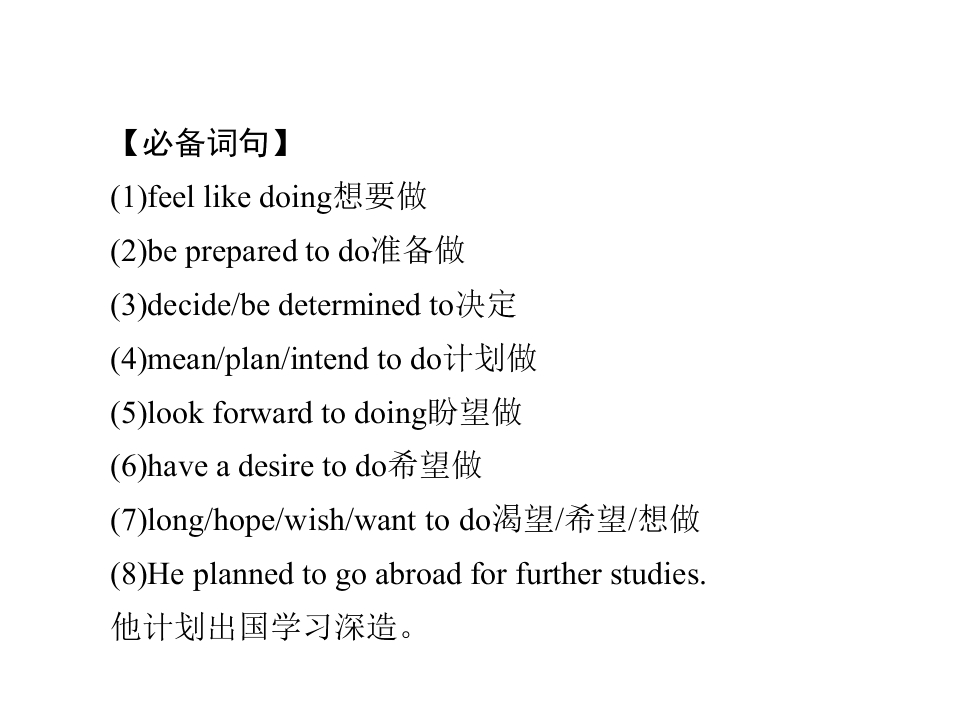 【必备词句】

(1)feel like doing想要做

(2)be prepared to do准备做

(3)decide/be determined to决定

(4)mean/plan/intend to do计划做

(5)look forward to doing盼望做

(6)have a desire to do希望做

(7)long/hope/wish/want to do渴望/希望/想做

(8)He planned to go abroad for further studies.
他计划出国学习深造。